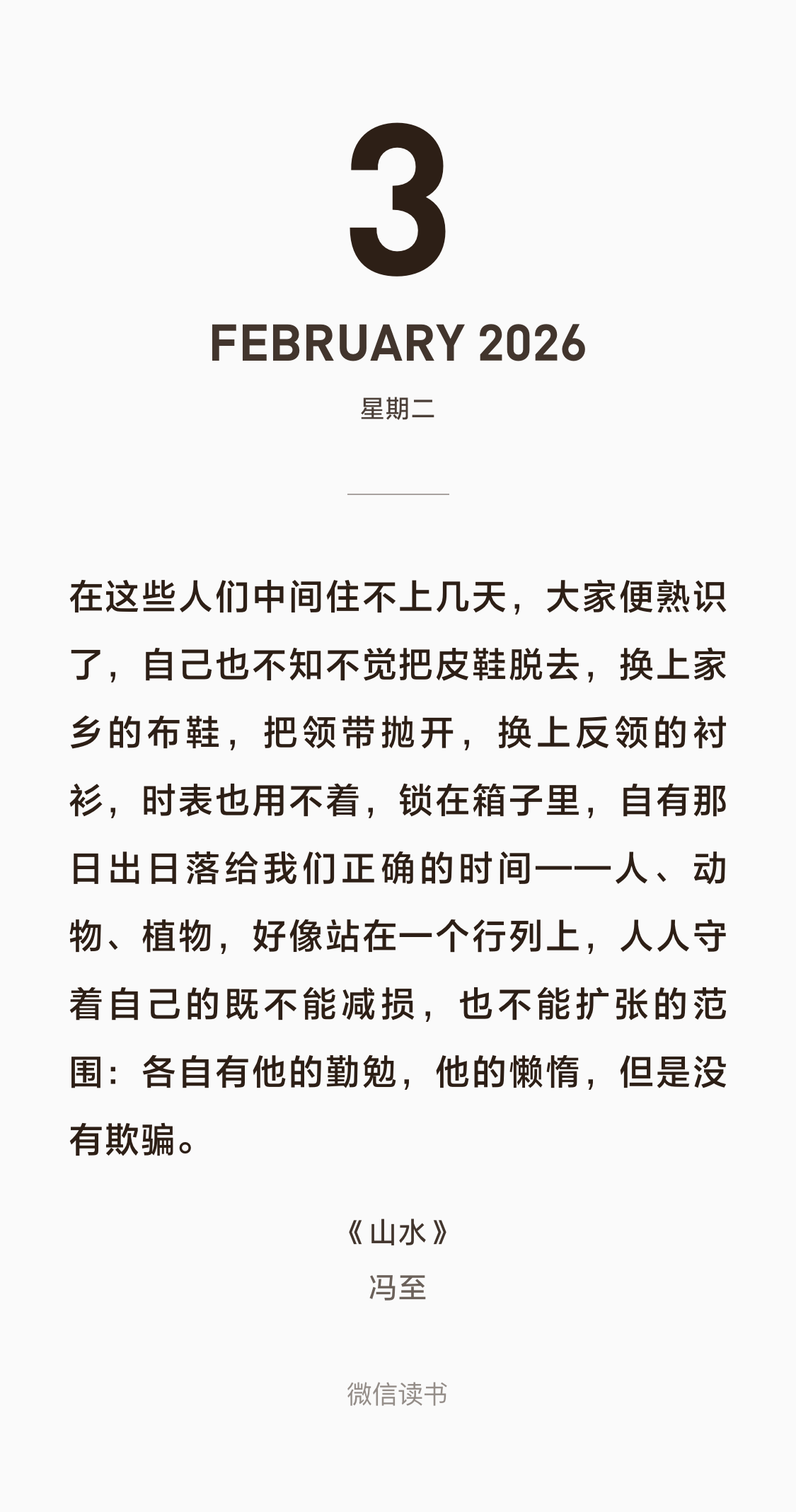 3

FEBRUARY 2026

星期二

在这些人们中间住不上几天，大家便熟识了，自己也不知不觉把皮鞋脱去，换上家乡的布鞋，把领带抛开，换上反领的衬衫，时表也用不着，锁在箱子里，自有那日出日落给我们正确的时间——人、动物、植物，好像站在一个行列上，人人守着自己的既不能减损，也不能扩张的范围：各自有他的勤勉，他的懒惰，但是没有欺骗。

《山水》
冯至

微信读书